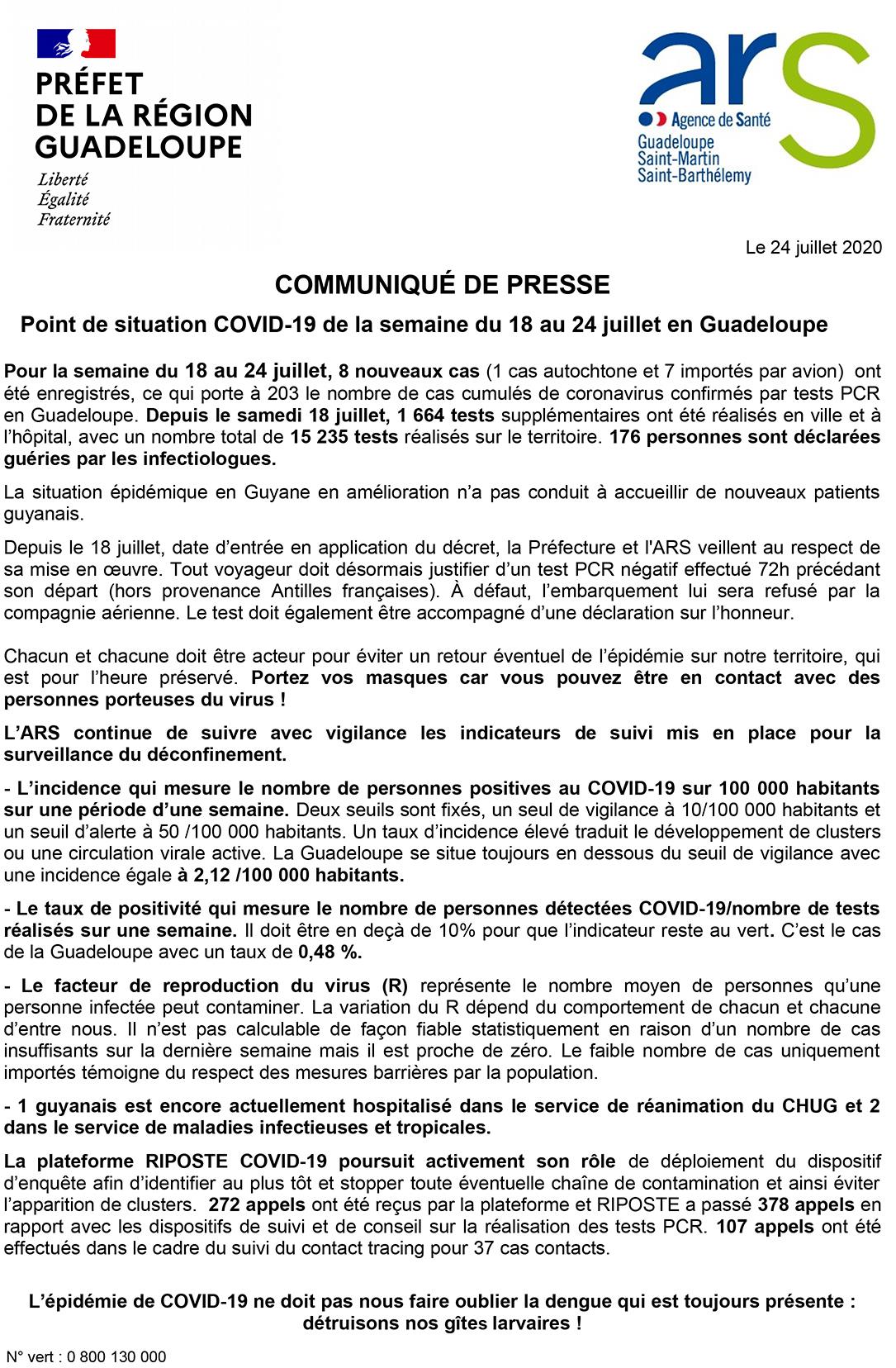 PRÉFET DE LA RÉGION GUADELOUPE

Liberté
Égalité
Fraternité

ars
Agence de Santé
Guadeloupe
Saint-Martin
Saint-Barthélemy

Le 24 juillet 2020

COMMUNIQUÉ DE PRESSE

Point de situation COVID-19 de la semaine du 18 au 24 juillet en Guadeloupe

Pour la semaine du 18 au 24 juillet, 8 nouveaux cas (1 cas autochtone et 7 importés par avion) ont été enregistrés, ce qui porte à 203 le nombre de cas cumulés de coronavirus confirmés par tests PCR en Guadeloupe. Depuis le samedi 18 juillet, 1 664 tests supplémentaires ont été réalisés en ville et à l'hôpital, avec un nombre total de 15 235 tests réalisés sur le territoire. 176 personnes sont déclarées guéries par les infectiologues.

La situation épidémique en Guyane en amélioration n'a pas conduit à accueillir de nouveaux patients guyanais.

Depuis le 18 juillet, date d'entrée en application du décret, la Préfecture et l'ARS veillent au respect de sa mise en œuvre. Tout voyageur doit désormais justifier d'un test PCR négatif effectué 72h précédant son départ (hors provenance Antilles françaises). À défaut, l'embarquement lui sera refusé par la compagnie aérienne. Le test doit également être accompagné d'une déclaration sur l'honneur.

Chacun et chacune doit être acteur pour éviter un retour éventuel de l'épidémie sur notre territoire, qui est pour l'heure préservé. Portez vos masques car vous pouvez être en contact avec des personnes porteuses du virus !

L'ARS continue de suivre avec vigilance les indicateurs de suivi mis en place pour la surveillance du déconfinement.

- L'incidence qui mesure le nombre de personnes positives au COVID-19 sur 100 000 habitants sur une période d'une semaine. Deux seuils sont fixés, un seul de vigilance à 10/100 000 habitants et un seuil d'alerte à 50 /100 000 habitants. Un taux d'incidence élevé traduit le développement de clusters ou une circulation virale active. La Guadeloupe se situe toujours en dessous du seuil de vigilance avec une incidence égale à 2,12 /100 000 habitants.

- Le taux de positivité qui mesure le nombre de personnes détectées COVID-19/nombre de tests réalisés sur une semaine. Il doit être en deçà de 10% pour que l'indicateur reste au vert. C'est le cas de la Guadeloupe avec un taux de 0,48 %.

- Le facteur de reproduction du virus (R) représente le nombre moyen de personnes qu'une personne infectée peut contaminer. La variation du R dépend du comportement de chacun et chacune d'entre nous. Il n'est pas calculable de façon fiable statistiquement en raison d'un nombre de cas insuffisants sur la dernière semaine mais il est proche de zéro. Le faible nombre de cas uniquement importés témoigne du respect des mesures barrières par la population.

- 1 guyanais est encore actuellement hospitalisé dans le service de réanimation du CHUG et 2 dans le service de maladies infectieuses et tropicales.

La plateforme RIPOSTE COVID-19 poursuit activement son rôle de déploiement du dispositif d'enquête afin d'identifier au plus tôt et stopper toute éventuelle chaîne de contamination et ainsi éviter l'apparition de clusters. 272 appels ont été reçus par la plateforme et RIPOSTE a passé 378 appels en rapport avec les dispositifs de suivi et de conseil sur la réalisation des tests PCR. 107 appels ont été effectués dans le cadre du suivi du contact tracing pour 37 cas contacts.

L'épidémie de COVID-19 ne doit pas nous faire oublier la dengue qui est toujours présente : détruisons nos gîtes larvaires !

N° vert : 0 800 130 000